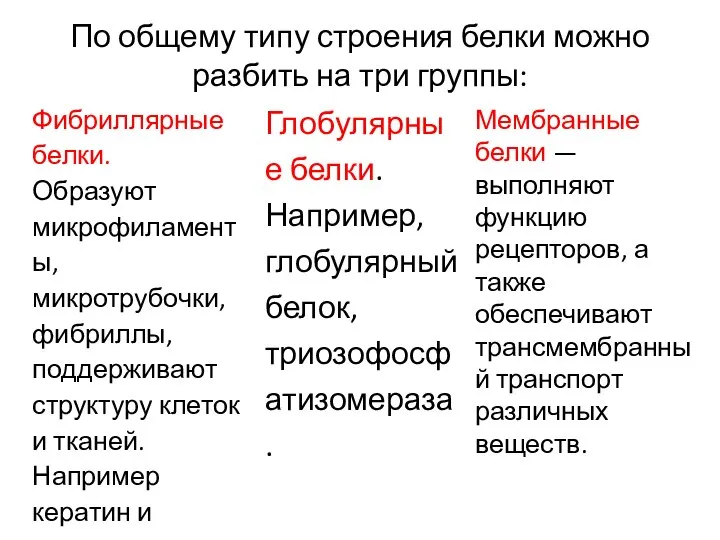 По общему типу строения белки можно разбить на три группы:

Фибриллярные белки. Образуют микрофиламенты, микротрубочки, фибриллы, поддерживают структуру клеток и тканей. Например кератин и

Глобулярные белки. Например, глобулярный белок, триозофосфатизомераза.

Мембранные белки — выполняют функцию рецепторов, а также обеспечивают трансмембранный транспорт различных веществ.